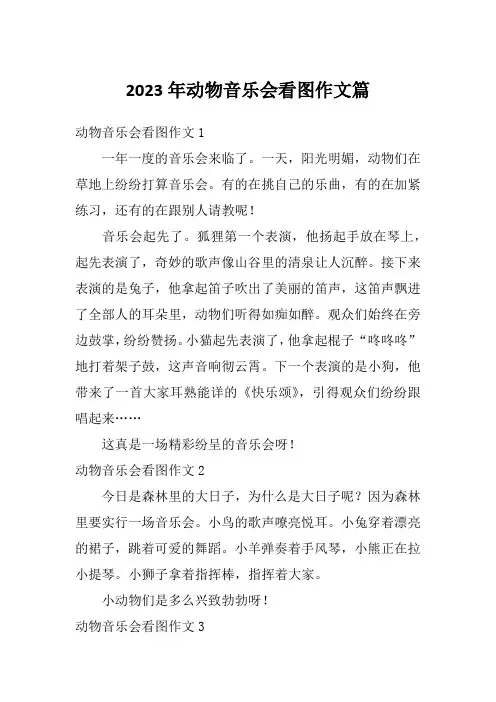 2023 年动物音乐会看图作文篇

动物音乐会看图作文 1

一年一度的音乐会来临了。一天，阳光明媚，动物们在草地上纷纷打算音乐会。有的在挑自己的乐曲，有的在加紧练习，还有的在跟别人请教呢！

音乐会起先了。狐狸第一个表演，他扬起手放在琴上，起先表演了，奇妙的歌声像山谷里的清泉让人沉醉。接下来表演的是兔子，他拿起笛子吹出了美丽的笛声，这笛声飘进了全部人的耳朵里，动物们听得如痴如醉。观众们始终在旁边鼓掌，纷纷赞扬。小猫起先表演了，他拿起棍子“咚咚咚”地打着架子鼓，这声音响彻云霄。下一个表演的是小狗，他带来了一首大家耳熟能详的《快乐颂》，引得观众们纷纷跟唱起来……

这真是一场精彩纷呈的音乐会呀！

动物音乐会看图作文 2

今日是森林里的大日子，为什么是大日子呢？因为森林里要实行一场音乐会。小鸟的歌声嘹亮悦耳。小兔穿着漂亮的裙子，跳着可爱的舞蹈。小羊弹奏着手风琴，小熊正在拉小提琴。小狮子拿着指挥棒，指挥着大家。

小动物们是多么兴致勃勃呀！

动物音乐会看图作文 3